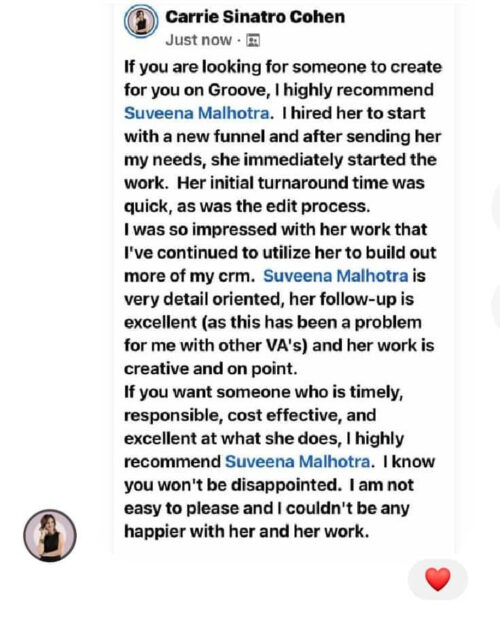 Carrie Sinatro Cohen
Just now ·

If you are looking for someone to create for you on Groove, I highly recommend Suveena Malhotra. I hired her to start with a new funnel and after sending her my needs, she immediately started the work. Her initial turnaround time was quick, as was the edit process.
I was so impressed with her work that I've continued to utilize her to build out more of my crm. Suveena Malhotra is very detail oriented, her follow-up is excellent (as this has been a problem for me with other VA's) and her work is creative and on point.
If you want someone who is timely, responsible, cost effective, and excellent at what she does, I highly recommend Suveena Malhotra. I know you won't be disappointed. I am not easy to please and I couldn't be any happier with her and her work.